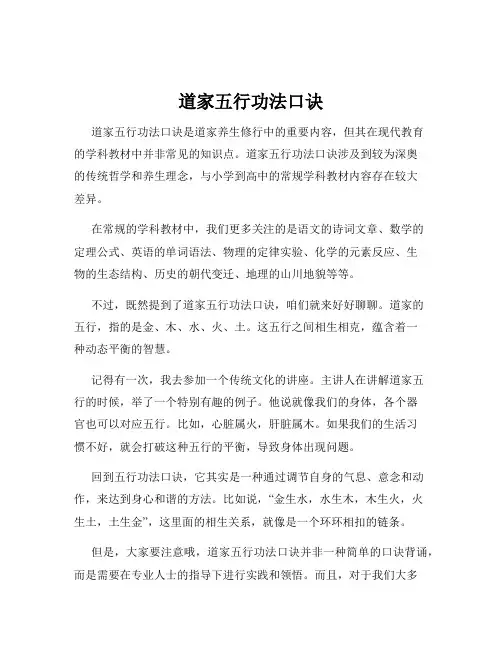 道家五行功法口诀

道家五行功法口诀是道家养生修行中的重要内容，但其在现代教育的学科教材中并非常见的知识点。道家五行功法口诀涉及到较为深奥的传统哲学和养生理念，与小学到高中的常规学科教材内容存在较大差异。

在常规的学科教材中，我们更多关注的是语文的诗词文章、数学的定理公式、英语的单词语法、物理的定律实验、化学的元素反应、生物的生态结构、历史的朝代变迁、地理的山川地貌等等。

不过，既然提到了道家五行功法口诀，咱们就来好好聊聊。道家的五行，指的是金、木、水、火、土。这五行之间相生相克，蕴含着一种动态平衡的智慧。

记得有一次，我去参加一个传统文化的讲座。主讲人在讲解道家五行的时候，举了一个特别有趣的例子。他说就像我们的身体，各个器官也可以对应五行。比如，心脏属火，肝脏属木。如果我们的生活习惯不好，就会打破这种五行的平衡，导致身体出现问题。

回到五行功法口诀，它其实是一种通过调节自身的气息、意念和动作，来达到身心和谐的方法。比如说，“金生水，水生木，木生火，火生土，土生金”，这里面的相生关系，就像是一个环环相扣的链条。

但是，大家要注意哦，道家五行功法口诀并非一种简单的口诀背诵，而是需要在专业人士的指导下进行实践和领悟。而且，对于我们大多